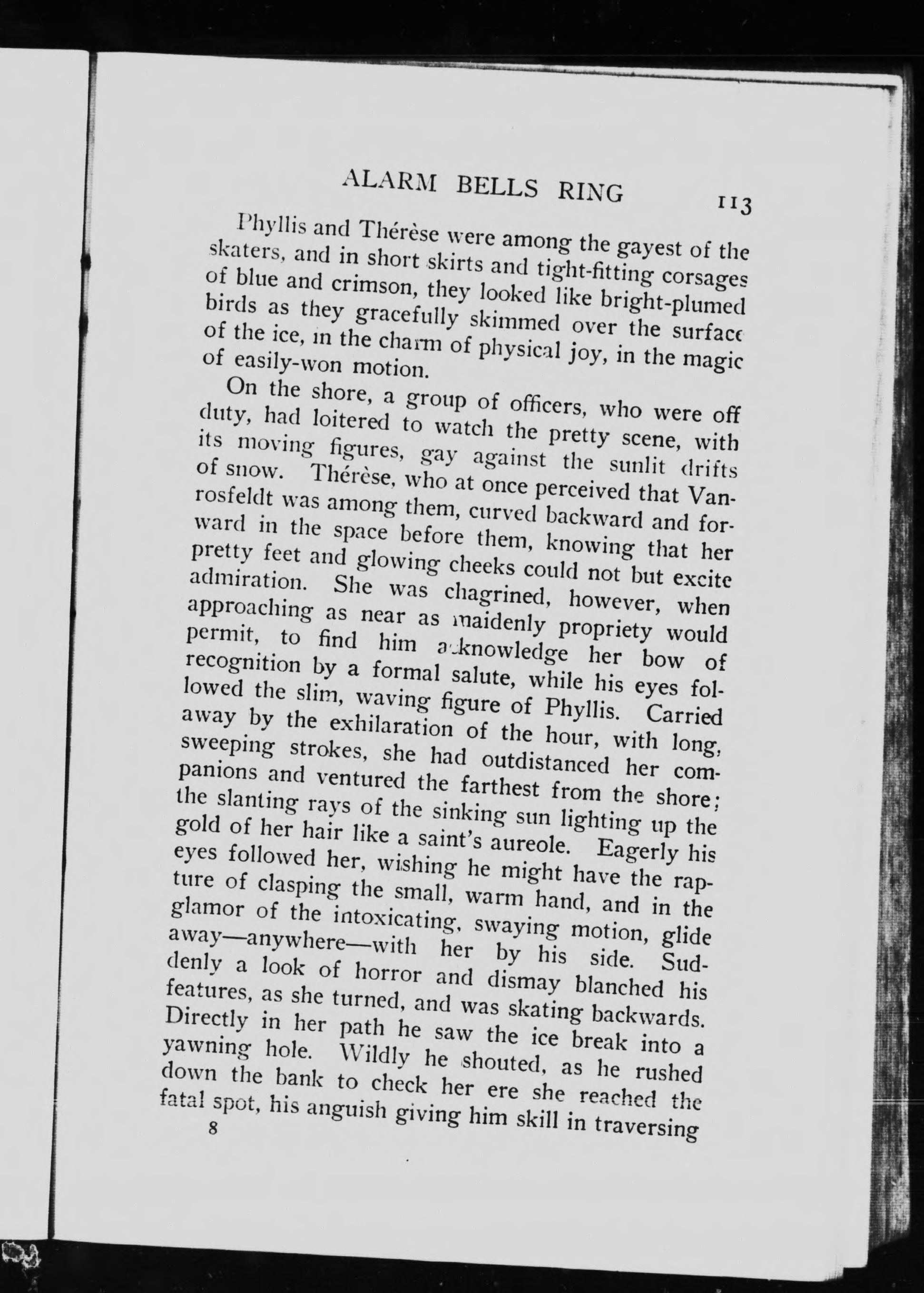 ALARM BELLS RING 113

Phyllis and Thérèse were among the gayest of the skaters, and in short skirts and tight-fitting corsages of blue and crimson, they looked like bright-plumed birds as they gracefully skimmed over the surface of the ice, in the charm of physical joy, in the magic of easily-won motion.

On the shore, a group of officers, who were off duty, had loitered to watch the pretty scene, with its moving figures, gay against the sunlit drifts of snow. Thérèse, who at once perceived that Vanrosfeldt was among them, curved backward and forward in the space before them, knowing that her pretty feet and glowing cheeks could not but excite admiration. She was chagrined, however, when approaching as near as maidenly propriety would permit, to find him acknowledge her bow of recognition by a formal salute, while his eyes followed the slim, waving figure of Phyllis. Carried away by the exhilaration of the hour, with long, sweeping strokes, she had outdistanced her companions and ventured the farthest from the shore; the slanting rays of the sinking sun lighting up the gold of her hair like a saint's aureole. Eagerly his eyes followed her, wishing he might have the rapture of clasping the small, warm hand, and in the glamor of the intoxicating, swaying motion, glide away—anywhere—with her by his side. Suddenly a look of horror and dismay blanched his features, as she turned, and was skating backwards. Directly in her path he saw the ice break into a yawning hole. Wildly he shouted, as he rushed down the bank to check her ere she reached the fatal spot, his anguish giving him skill in traversing

8